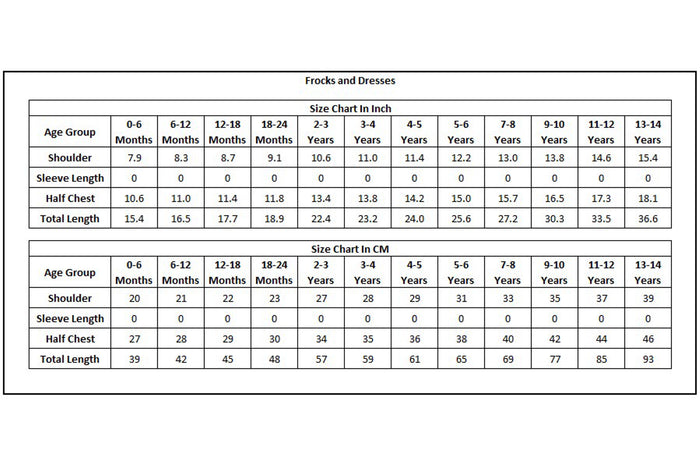 Frocks and Dresses

Size Chart In Inch

| Age Group | 0-6 Months | 6-12 Months | 12-18 Months | 18-24 Months | 2-3 Years | 3-4 Years | 4-5 Years | 5-6 Years | 7-8 Years | 9-10 Years | 11-12 Years | 13-14 Years |
|---|---|---|---|---|---|---|---|---|---|---|---|---|
| Shoulder | 7.9 | 8.3 | 8.7 | 9.1 | 10.6 | 11.0 | 11.4 | 12.2 | 13.0 | 13.8 | 14.6 | 15.4 |
| Sleeve Length | 0 | 0 | 0 | 0 | 0 | 0 | 0 | 0 | 0 | 0 | 0 | 0 |
| Half Chest | 10.6 | 11.0 | 11.4 | 11.8 | 13.4 | 13.8 | 14.2 | 15.0 | 15.7 | 16.5 | 17.3 | 18.1 |
| Total Length | 15.4 | 16.5 | 17.7 | 18.9 | 22.4 | 23.2 | 24.0 | 25.6 | 27.2 | 30.3 | 33.5 | 36.6 |

Size Chart In CM

| Age Group | 0-6 Months | 6-12 Months | 12-18 Months | 18-24 Months | 2-3 Years | 3-4 Years | 4-5 Years | 5-6 Years | 7-8 Years | 9-10 Years | 11-12 Years | 13-14 Years |
|---|---|---|---|---|---|---|---|---|---|---|---|---|
| Shoulder | 20 | 21 | 22 | 23 | 27 | 28 | 29 | 31 | 33 | 35 | 37 | 39 |
| Sleeve Length | 0 | 0 | 0 | 0 | 0 | 0 | 0 | 0 | 0 | 0 | 0 | 0 |
| Half Chest | 27 | 28 | 29 | 30 | 34 | 35 | 36 | 38 | 40 | 42 | 44 | 46 |
| Total Length | 39 | 42 | 45 | 48 | 57 | 59 | 61 | 65 | 69 | 77 | 85 | 93 |